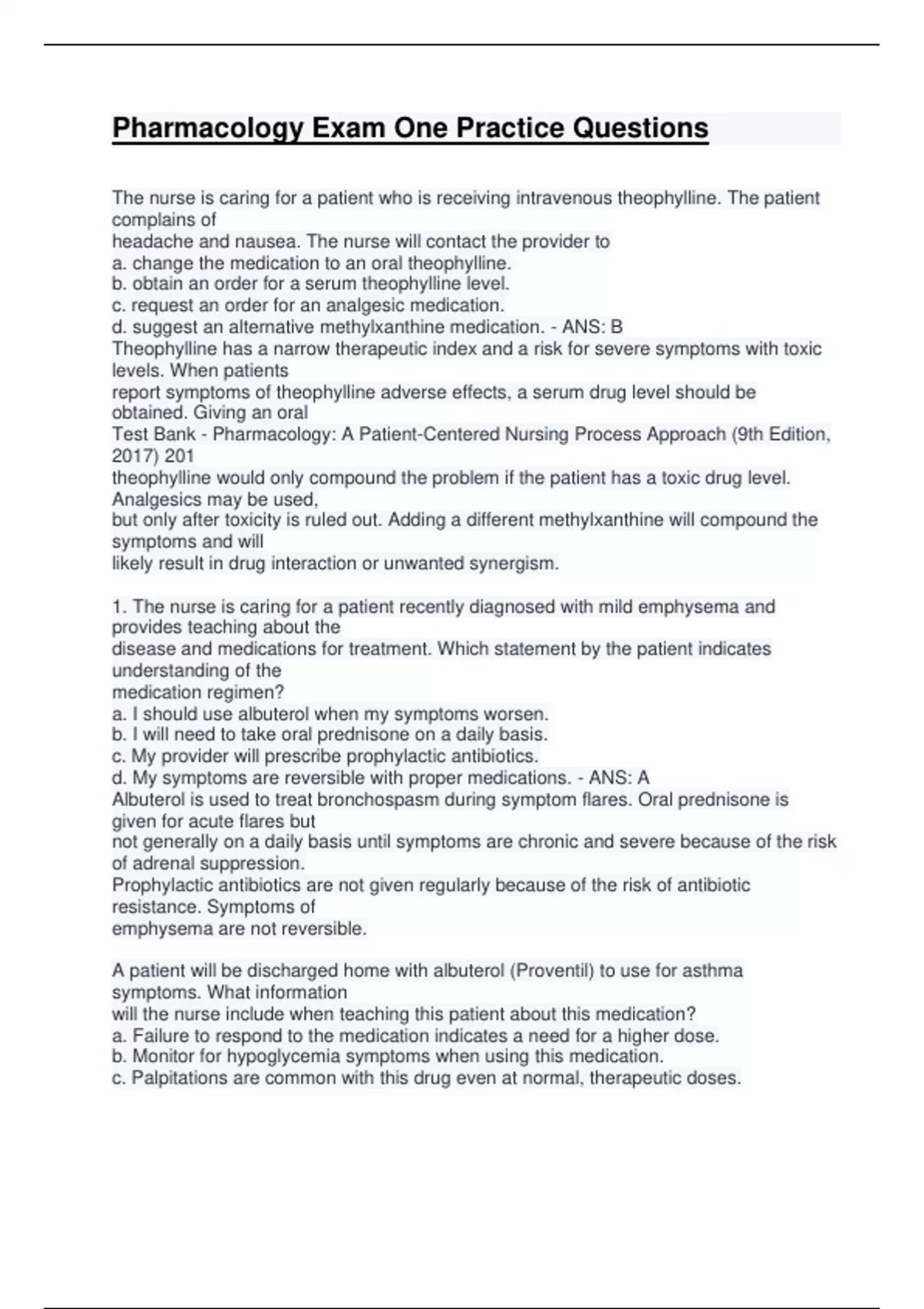 Pharmacology Exam One Practice Questions

The nurse is caring for a patient who is receiving intravenous theophylline. The patient complains of
headache and nausea. The nurse will contact the provider to
a. change the medication to an oral theophylline.
b. obtain an order for a serum theophylline level.
c. request an order for an analgesic medication.
d. suggest an alternative methylxanthine medication. - ANS: B
Theophylline has a narrow therapeutic index and a risk for severe symptoms with toxic levels. When patients
report symptoms of theophylline adverse effects, a serum drug level should be obtained. Giving an oral
Test Bank - Pharmacology: A Patient-Centered Nursing Process Approach (9th Edition, 2017) 201
theophylline would only compound the problem if the patient has a toxic drug level. Analgesics may be used,
but only after toxicity is ruled out. Adding a different methylxanthine will compound the symptoms and will
likely result in drug interaction or unwanted synergism.

1. The nurse is caring for a patient recently diagnosed with mild emphysema and provides teaching about the
disease and medications for treatment. Which statement by the patient indicates understanding of the
medication regimen?
a. I should use albuterol when my symptoms worsen.
b. I will need to take oral prednisone on a daily basis.
c. My provider will prescribe prophylactic antibiotics.
d. My symptoms are reversible with proper medications. - ANS: A
Albuterol is used to treat bronchospasm during symptom flares. Oral prednisone is given for acute flares but
not generally on a daily basis until symptoms are chronic and severe because of the risk of adrenal suppression.
Prophylactic antibiotics are not given regularly because of the risk of antibiotic resistance. Symptoms of
emphysema are not reversible.

A patient will be discharged home with albuterol (Proventil) to use for asthma symptoms. What information
will the nurse include when teaching this patient about this medication?
a. Failure to respond to the medication indicates a need for a higher dose.
b. Monitor for hypoglycemia symptoms when using this medication.
c. Palpitations are common with this drug even at normal, therapeutic doses.